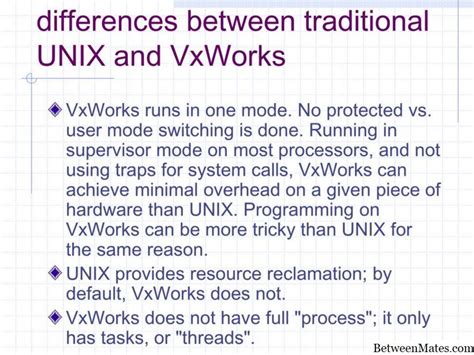 differences between traditional UNIX and VxWorks

VxWorks runs in one mode. No protected vs. user mode switching is done. Running in supervisor mode on most processors, and not using traps for system calls, VxWorks can achieve minimal overhead on a given piece of hardware than UNIX. Programming on VxWorks can be more tricky than UNIX for the same reason.

UNIX provides resource reclamation; by default, VxWorks does not.

VxWorks does not have full "process"; it only has tasks, or "threads".

BetweenMates.com